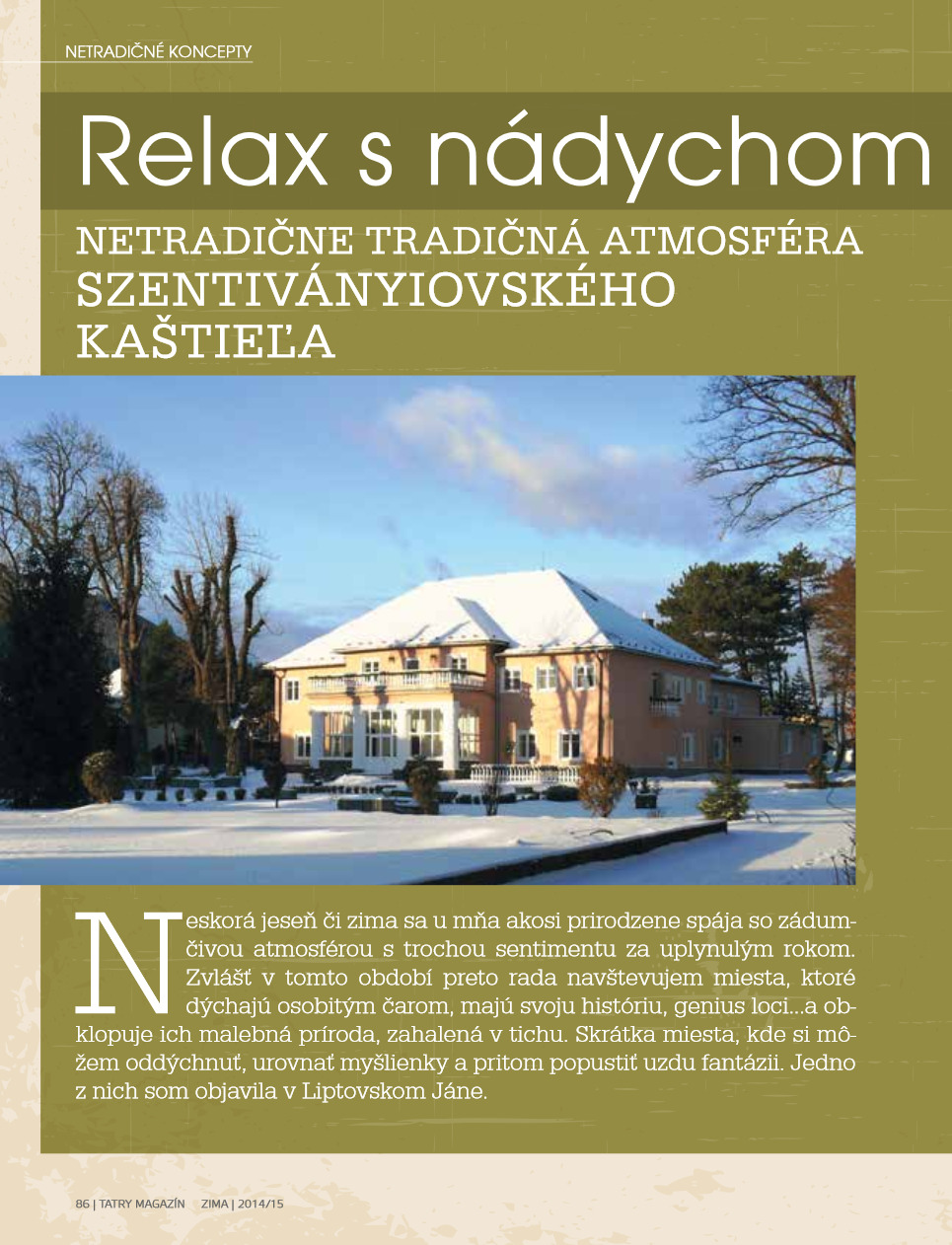 NETRADIČNÉ KONCEPTY

Relax s nádychom

NETRADIČNE TRADIČNÁ ATMOSFÉRA SZENTIVÁNYIOVSKÉHO KAŠTIEĽA

Neskorá jeseň či zima sa u mňa akosi prirodzene spája so zádumčivou atmosférou s trochou sentimentu za uplynulým rokom. Zvlášť v tomto období preto rada navštevujem miesta, ktoré dýchajú osobitým čarom, majú svoju históriu, genius loci...a obklopuje ich malebná príroda, zahalená v tichu. Skrátka miesta, kde si môžem oddýchnuť, urovnať myšlienky a pritom popustiť uzdu fantázii. Jedno z nich som objavila v Liptovskom Jáne.

86 | TATRY MAGAZÍN ZIMA | 2014/15